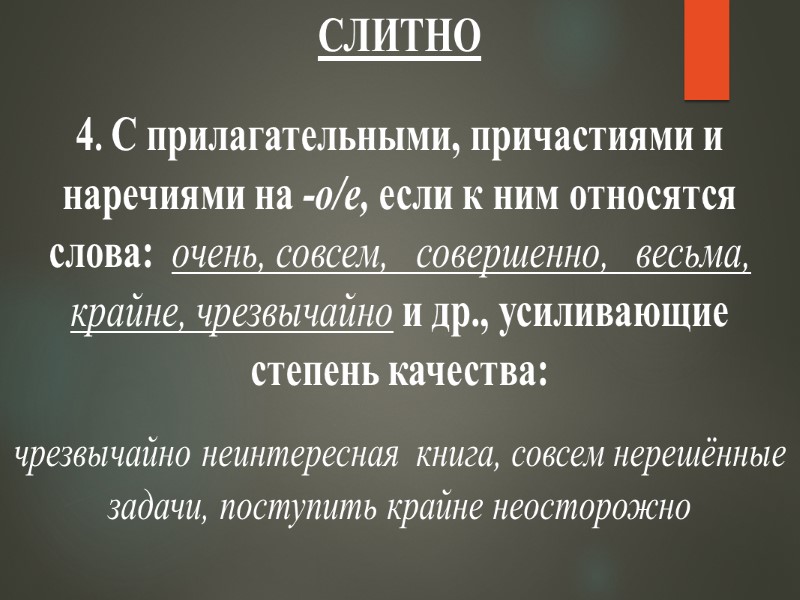 СЛИТНО

4. С прилагательными, причастиями и наречиями на -о/е, если к ним относятся слова: очень, совсем, совершенно, весьма, крайне, чрезвычайно и др., усиливающие степень качества:

чрезвычайно неинтересная книга, совсем нерешённые задачи, поступить крайне неосторожно